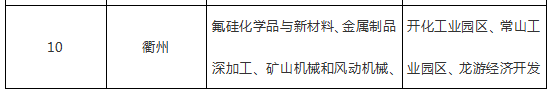 | 10 | 衢州 | 氟硅化学品与新材料、金属制品深加工、矿山机械和风动机械、 | 开化工业园区、常山工业园区、龙游经济开发 |